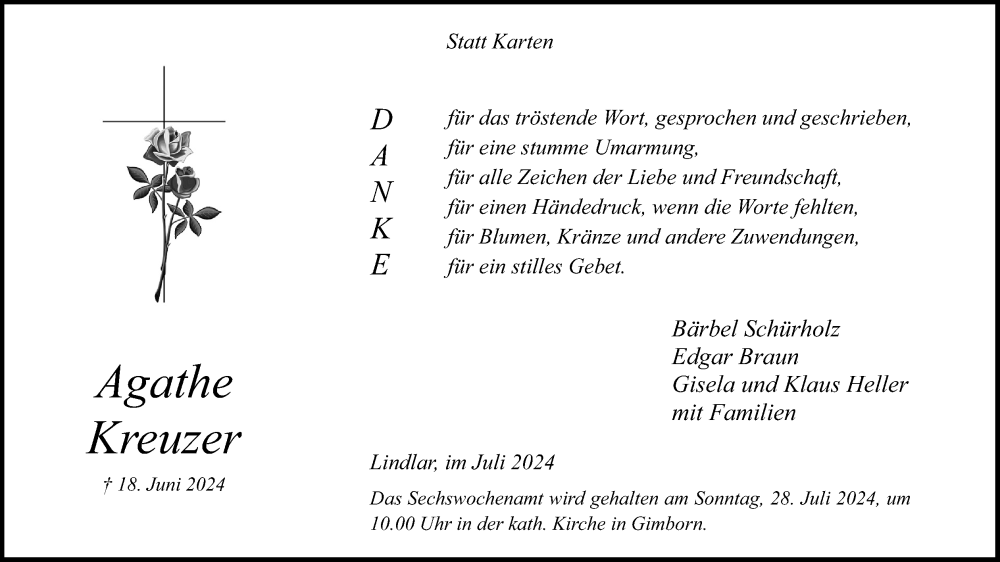 Statt Karten

D
A
N
K
E

für das tröstende Wort, gesprochen und geschrieben,
für eine stumme Umarmung,
für alle Zeichen der Liebe und Freundschaft,
für einen Händedruck, wenn die Worte fehlten,
für Blumen, Kränze und andere Zuwendungen,
für ein stilles Gebet.

Bärbel Schürholz
Edgar Braun
Gisela und Klaus Heller
mit Familien

Agathe Kreuzer

† 18. Juni 2024

Lindlar, im Juli 2024

Das Sechswochenamt wird gehalten am Sonntag, 28. Juli 2024, um 10.00 Uhr in der kath. Kirche in Gimborn.